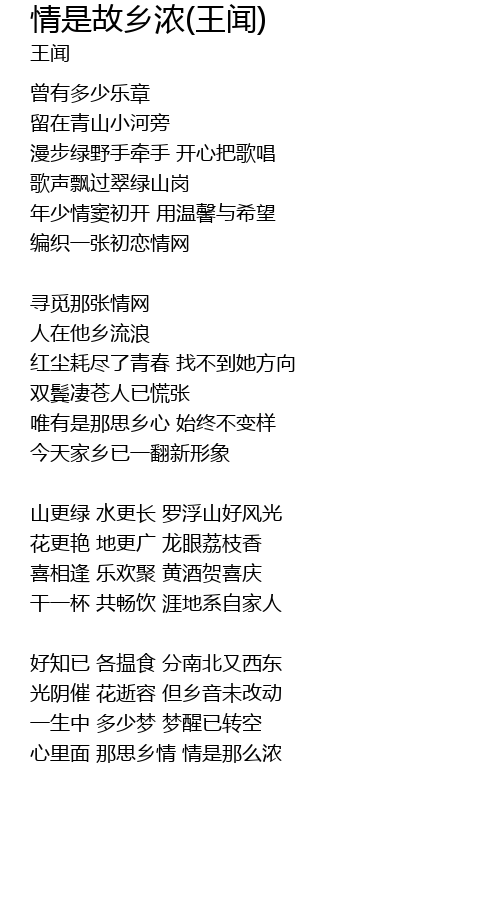 情是故乡浓(王闻)
王闻

曾有多少乐章
留在青山小河旁
漫步绿野手牵手 开心把歌唱
歌声飘过翠绿山岗
年少情窦初开 用温馨与希望
编织一张初恋情网

寻觅那张情网
人在他乡流浪
红尘耗尽了青春 找不到她方向
双鬓凄苍人已慌张
唯有是那思乡心 始终不变样
今天家乡已一翻新形象

山更绿 水更长 罗浮山好风光
花更艳 地更广 龙眼荔枝香
喜相逢 乐欢聚 黄酒贺喜庆
干一杯 共畅饮 涯地系自家人

好知已 各揾食 分南北又西东
光阴催 花逝容 但乡音未改动
一生中 多少梦 梦醒已转空
心里面 那思乡情 情是那么浓